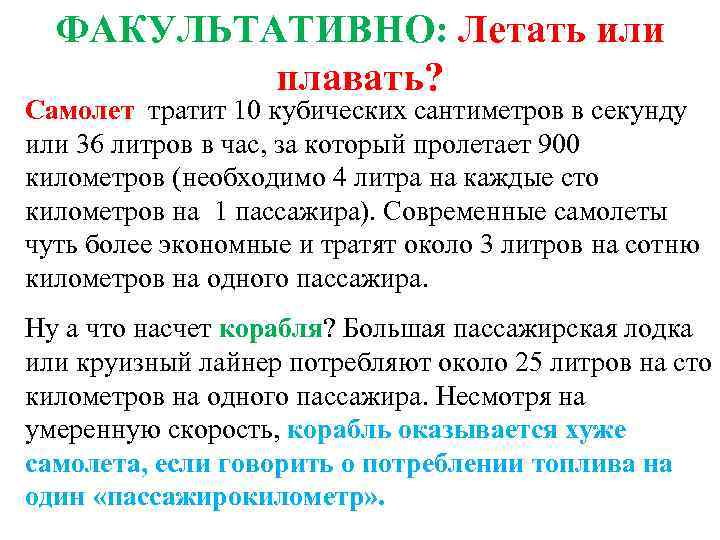 ФАКУЛЬТАТИВНО: Летать или плавать?

Самолет тратит 10 кубических сантиметров в секунду или 36 литров в час, за который пролетает 900 километров (необходимо 4 литра на каждые сто километров на 1 пассажира). Современные самолеты чуть более экономные и тратят около 3 литров на сотню километров на одного пассажира.

Ну а что насчет корабля? Большая пассажирская лодка или круизный лайнер потребляют около 25 литров на сто километров на одного пассажира. Несмотря на умеренную скорость, корабль оказывается хуже самолета, если говорить о потреблении топлива на один «пассажирокилометр».